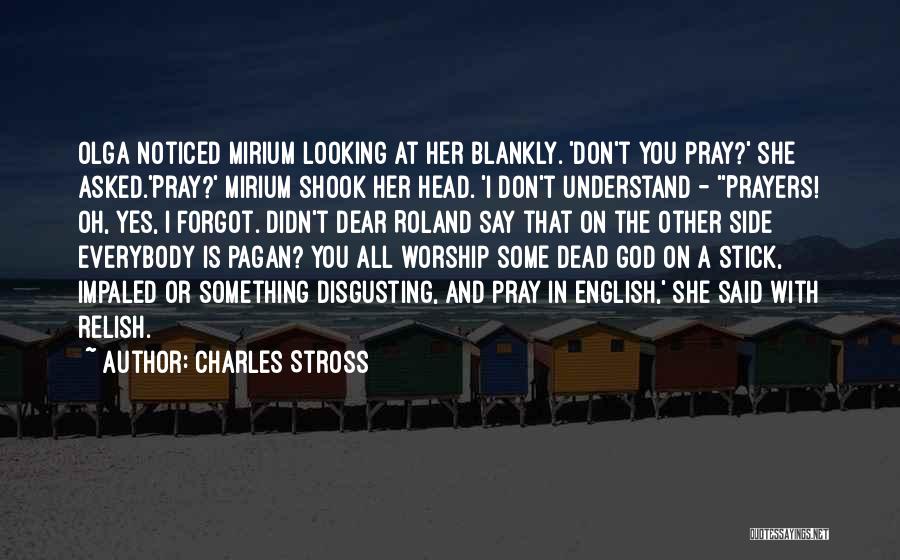 OLGA NOTICED MIRIUM LOOKING AT HER BLANKLY. 'DON'T YOU PRAY?' SHE ASKED.'PRAY?' MIRIUM SHOOK HER HEAD. 'I DON'T UNDERSTAND - "PRAYERS! OH, YES, I FORGOT. DIDN'T DEAR ROLAND SAY THAT ON THE OTHER SIDE EVERYBODY IS PAGAN? YOU ALL WORSHIP SOME DEAD GOD ON A STICK, IMPALED OR SOMETHING DISGUSTING, AND PRAY IN ENGLISH,' SHE SAID WITH RELISH.

~ AUTHOR: CHARLES STROSS

QUOTESSAYINGS.NET